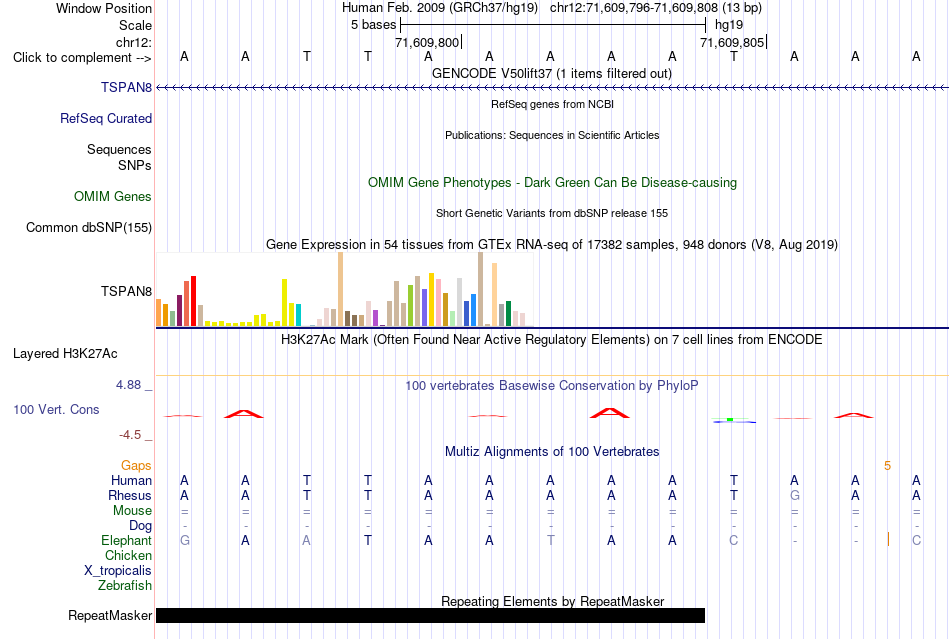 Window Position Human Feb. 2009 (GRCh37/hg19) chr12:71,609,796-71,609,808 (13 bp)
Scale 5 bases hg19
chr12: 71,609,800 71,609,805
Click to complement --> A A T T A A A A A T A A A
GENCODE V50lift37 (1 items filtered out)
TSPAN8
RefSeq genes from NCBI
RefSeq Curated
Publications: Sequences in Scientific Articles
Sequences
SNPs
OMIM Gene Phenotypes - Dark Green Can Be Disease-causing
OMIM Genes
Short Genetic Variants from dbSNP release 155
Common dbSNP(155)
Gene Expression in 54 tissues from GTEx RNA-seq of 17382 samples, 948 donors (V8, Aug 2019)
TSPAN8
H3K27Ac Mark (Often Found Near Active Regulatory Elements) on 7 cell lines from ENCODE
Layered H3K27Ac
4.88 _ 100 vertebrates Basewise Conservation by PhyloP
100 Vert. Cons
-4.5 _
Multiz Alignments of 100 Vertebrates
Gaps 5
Human A A T T A A A A A T A A A
Rhesus A A T T A A A A A T G A A
Mouse = = = = = = = = = = = = =
Dog - - - - - - - - - - - - -
Elephant G A A T A A T A A C - - C
Chicken
X_tropicalis
Zebrafish
Repeating Elements by RepeatMasker
RepeatMasker